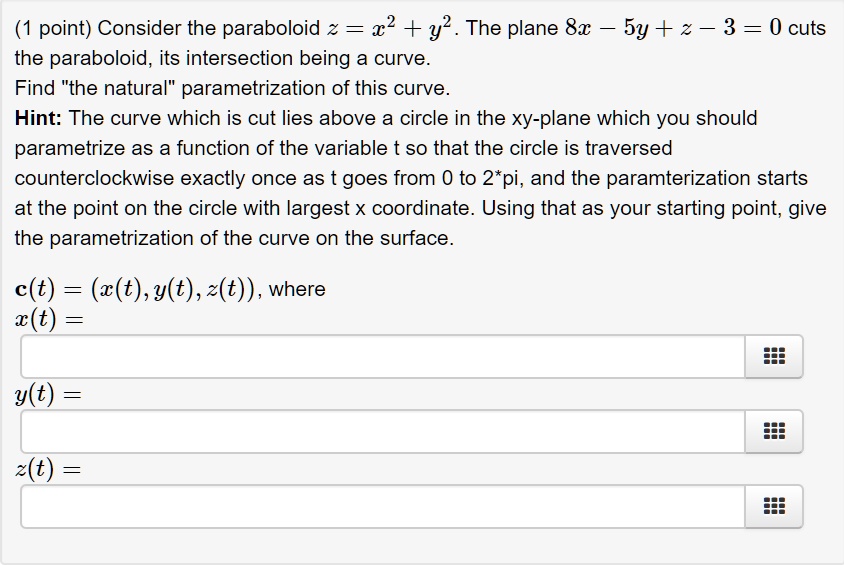 (1 point) Consider the paraboloid $z = x^2 + y^2$. The plane $8x - 5y + z - 3 = 0$ cuts the paraboloid, its intersection being a curve.
Find "the natural" parametrization of this curve.
**Hint:** The curve which is cut lies above a circle in the xy-plane which you should parametrize as a function of the variable t so that the circle is traversed counterclockwise exactly once as t goes from 0 to 2*pi, and the paramterization starts at the point on the circle with largest x coordinate. Using that as your starting point, give the parametrization of the curve on the surface.

$\mathbf{c}(t) = (x(t), y(t), z(t))$, where
$x(t) =$

$y(t) =$

$z(t) =$